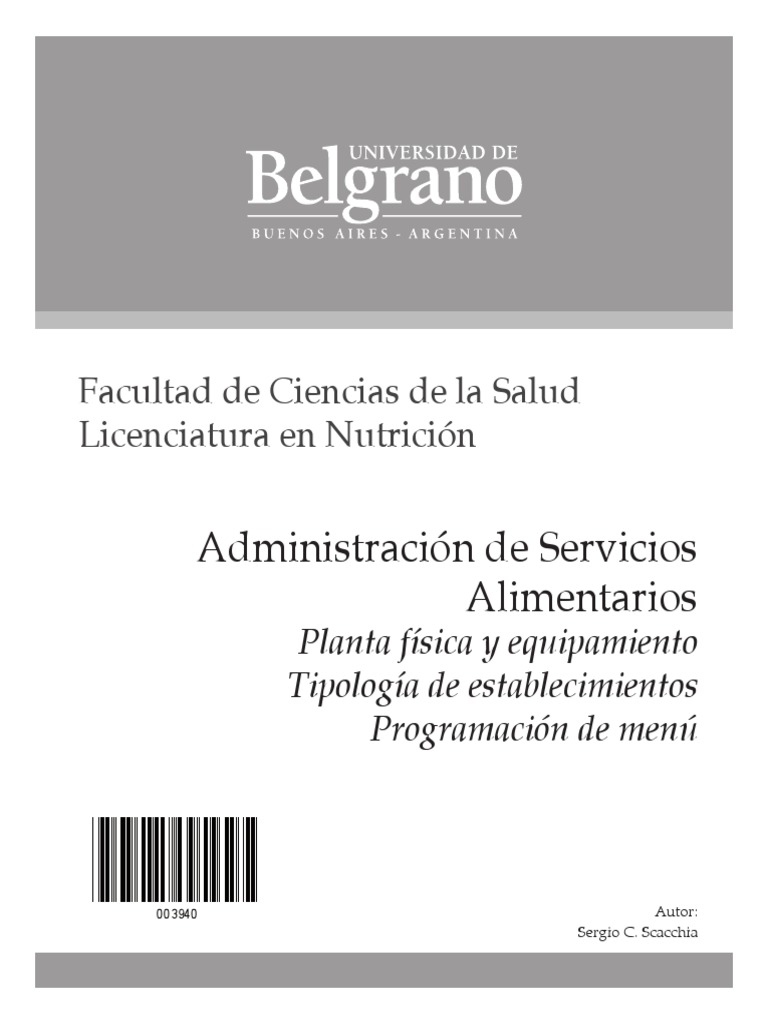 UNIVERSIDAD DE
Belgrano
BUENOS AIRES - ARGENTINA

Facultad de Ciencias de la Salud
Licenciatura en Nutrición

Administración de Servicios
Alimentarios
Planta física y equipamiento
Tipología de establecimientos
Programación de menú

003940

Autor:
Sergio C. Scacchia